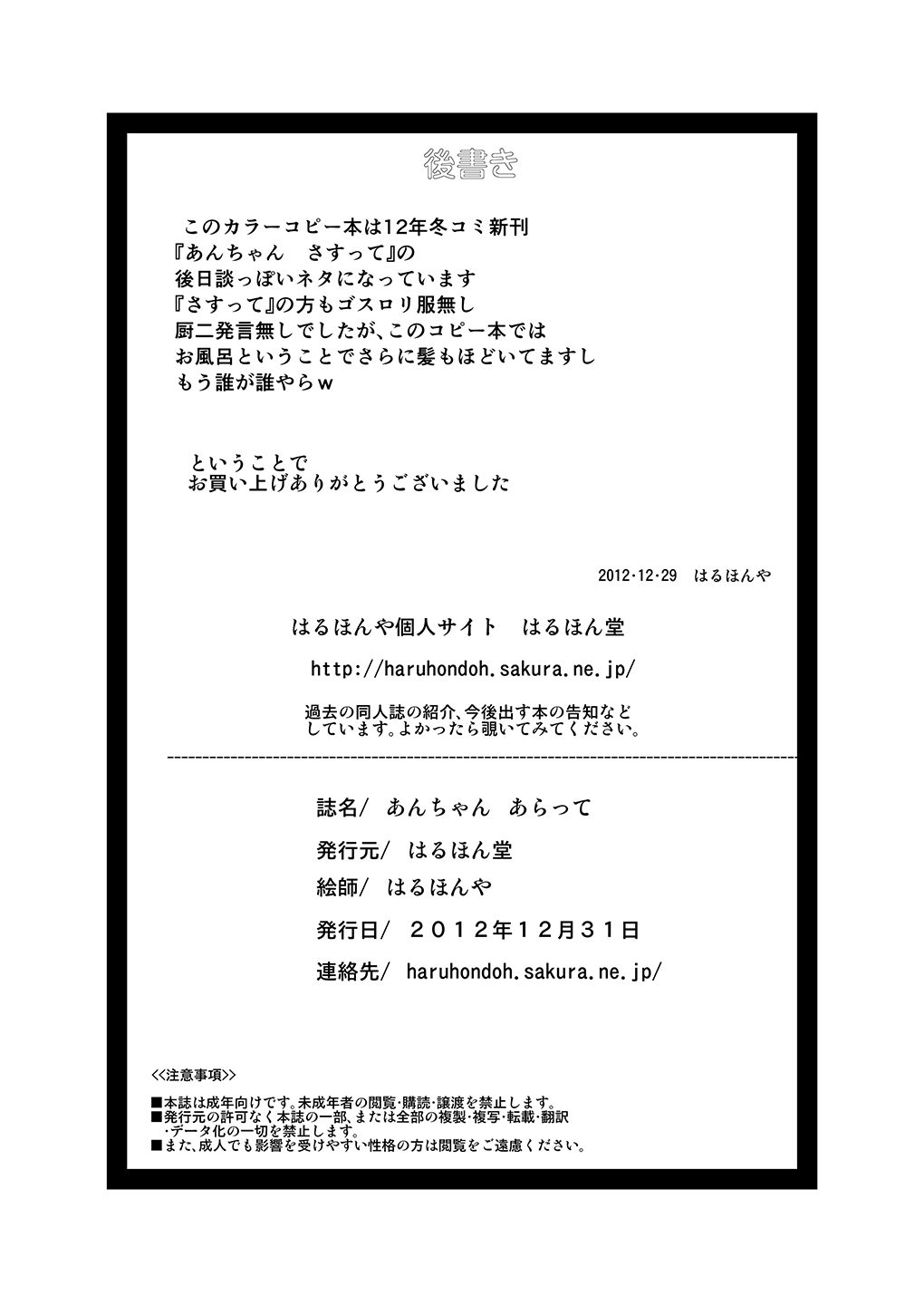 後書き

このカラーコピー本は12年冬コミ新刊
『あんちゃん　さすって』の
後日談っぽいネタになっています
『さすって』の方もゴスロリ服無し
厨二発言無しでしたが、このコピー本では
お風呂ということでさらに髪もほどいてますし
もう誰が誰やらｗ

ということで
お買い上げありがとうございました

2012・12・29　はるほんや

はるほんや個人サイト　はるほん堂

http://haruhondoh.sakura.ne.jp/

過去の同人誌の紹介、今後出す本の告知など
しています。よかったら覗いてみてください。

誌名/ あんちゃん　あらって

発行元/ はるほん堂

絵師/ はるほんや

発行日/ ２０１２年１２月３１日

連絡先/ haruhondoh.sakura.ne.jp/

<<注意事項>>

■本誌は成年向けです。未成年者の閲覧・購読・譲渡を禁止します。
■発行元の許可なく本誌の一部、または全部の複製・複写・転載・翻訳・データ化の一切を禁止します。
■また、成人でも影響を受けやすい性格の方は閲覧をご遠慮ください。